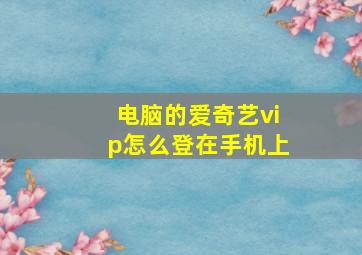 电脑的爱奇艺vip怎么登在手机上